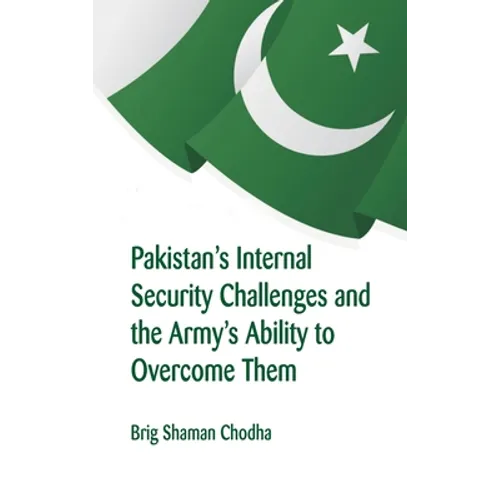 Pakistan's Internal Security Challenges and the Army's Ability to Overcome Them

Brig Shaman Chodha